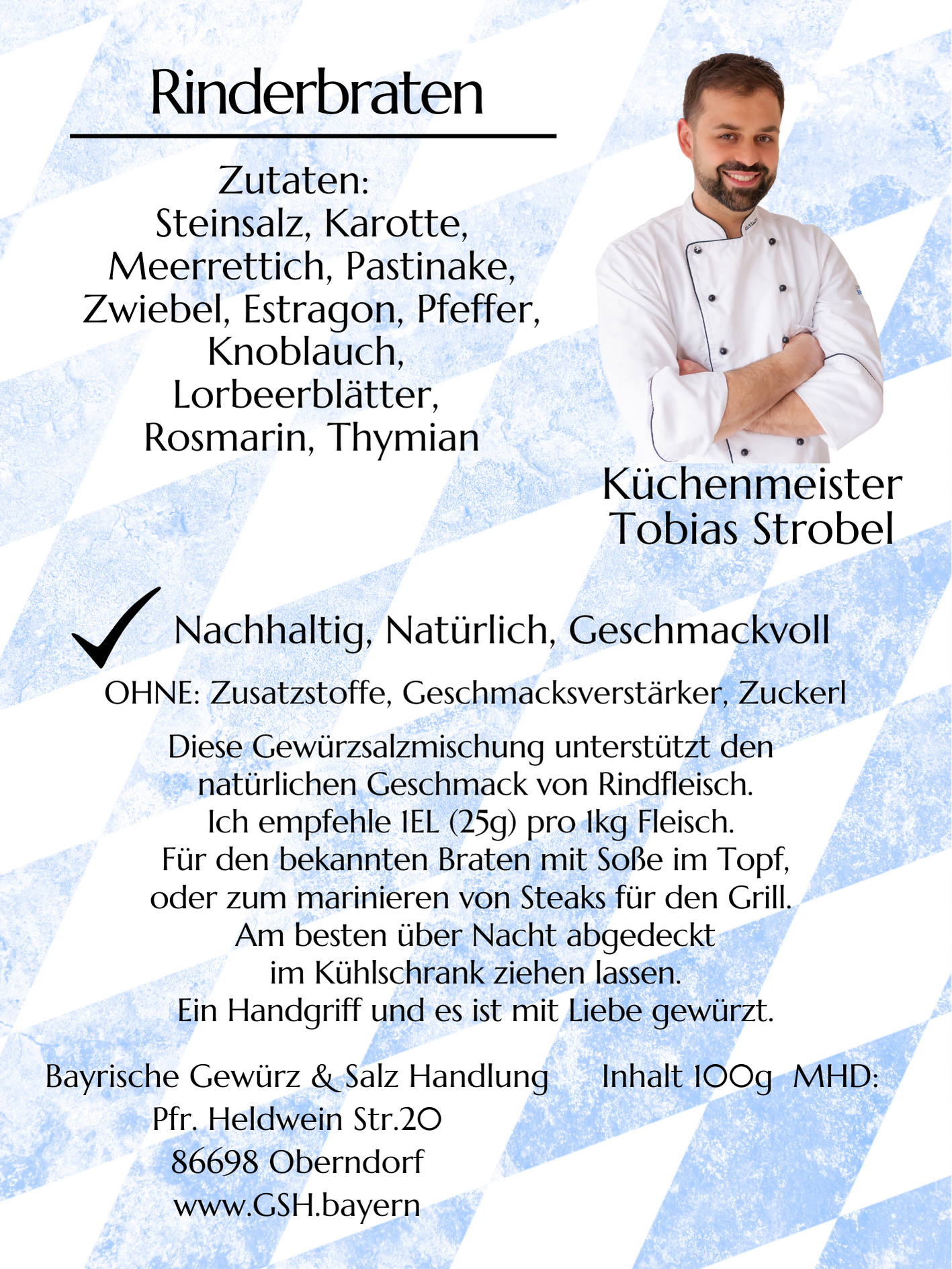 Rinderbraten

Zutaten:
Steinsalz, Karotte, Meerrettich, Pastinake, Zwiebel, Estragon, Pfeffer, Knoblauch, Lorbeerblätter, Rosmarin, Thymian

Küchenmeister
Tobias Strobel

Nachhaltig, Natürlich, Geschmackvoll

OHNE: Zusatzstoffe, Geschmacksverstärker, Zuckerl

Diese Gewürzsalzmischung unterstützt den natürlichen Geschmack von Rindfleisch.
Ich empfehle 1EL (25g) pro 1kg Fleisch.
Für den bekannten Braten mit Soße im Topf, oder zum marinieren von Steaks für den Grill.
Am besten über Nacht abgedeckt im Kühlschrank ziehen lassen.
Ein Handgriff und es ist mit Liebe gewürzt.

Bayrische Gewürz & Salz Handlung
Pfr. Heldwein Str.20
86698 Oberndorf
www.GSH.bayern

Inhalt 100g MHD: